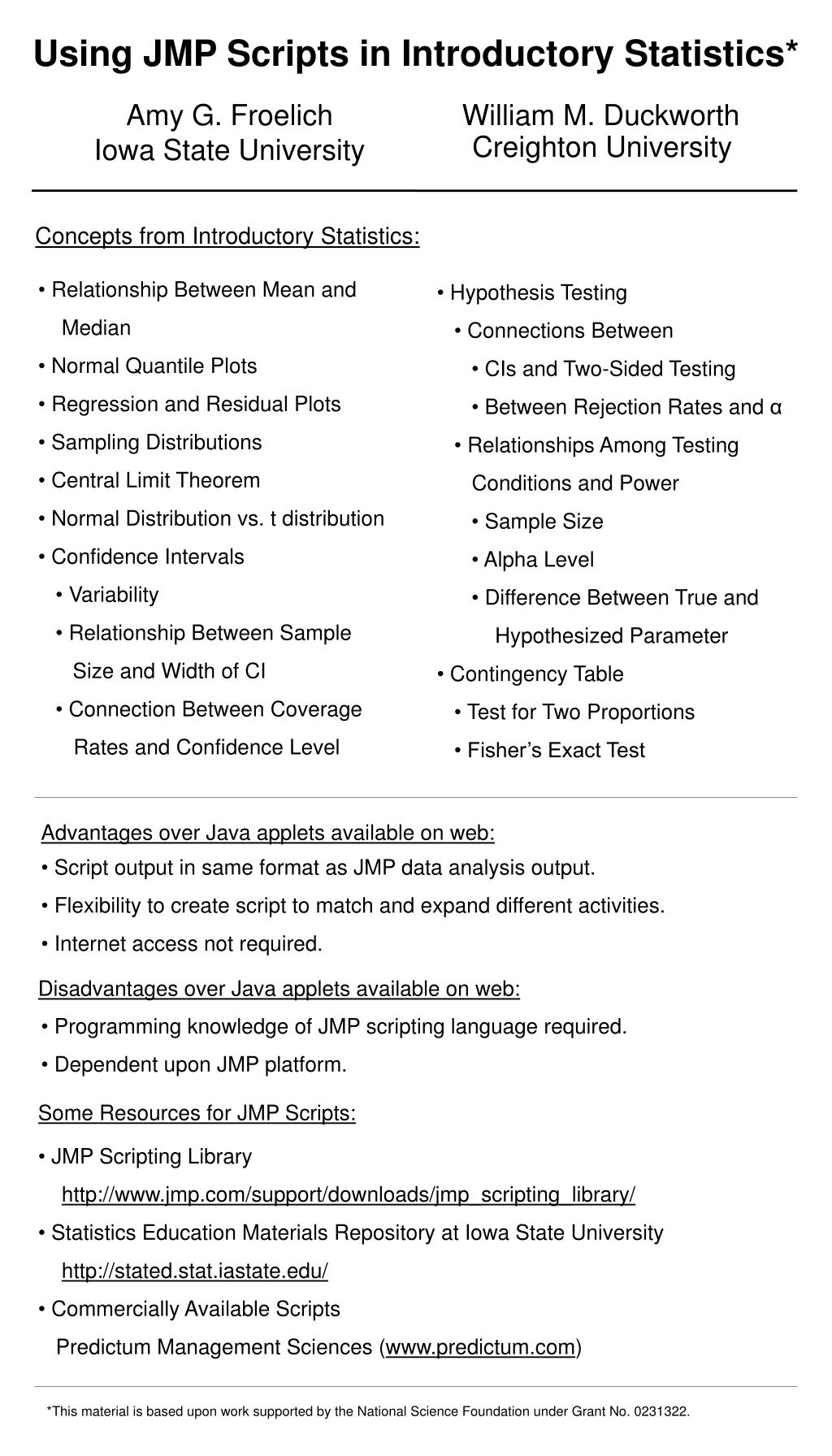 Using JMP Scripts in Introductory Statistics*

Amy G. Froelich
Iowa State University

William M. Duckworth
Creighton University

Concepts from Introductory Statistics:

• Relationship Between Mean and Median
• Normal Quantile Plots
• Regression and Residual Plots
• Sampling Distributions
• Central Limit Theorem
• Normal Distribution vs. t distribution
• Confidence Intervals
• Variability
• Relationship Between Sample Size and Width of CI
• Connection Between Coverage Rates and Confidence Level

• Hypothesis Testing
• Connections Between
• CIs and Two-Sided Testing
• Between Rejection Rates and α
• Relationships Among Testing Conditions and Power
• Sample Size
• Alpha Level
• Difference Between True and Hypothesized Parameter
• Contingency Table
• Test for Two Proportions
• Fisher's Exact Test

Advantages over Java applets available on web:
• Script output in same format as JMP data analysis output.
• Flexibility to create script to match and expand different activities.
• Internet access not required.

Disadvantages over Java applets available on web:
• Programming knowledge of JMP scripting language required.
• Dependent upon JMP platform.

Some Resources for JMP Scripts:
• JMP Scripting Library
http://www.jmp.com/support/downloads/jmp_scripting_library/
• Statistics Education Materials Repository at Iowa State University
http://stated.stat.iastate.edu/
• Commercially Available Scripts
Predictum Management Sciences (www.predictum.com)

*This material is based upon work supported by the National Science Foundation under Grant No. 0231322.